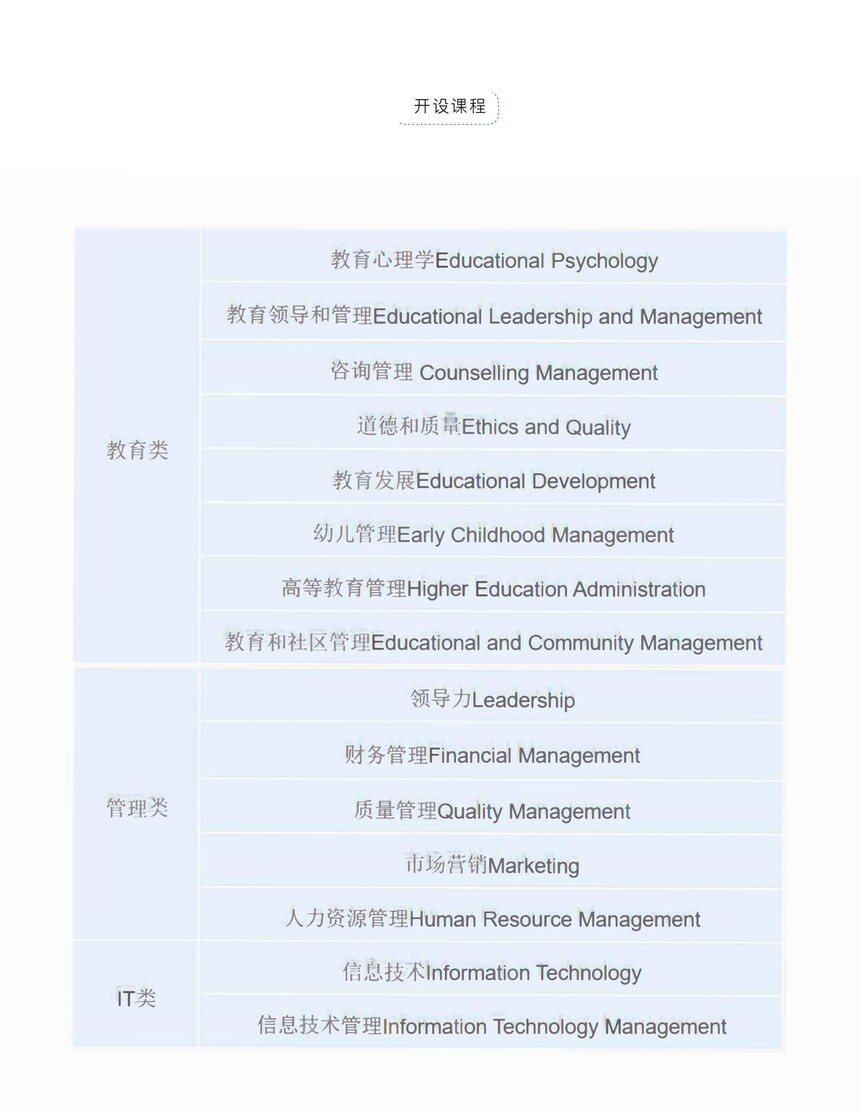 开设课程

| 教育类 | 教育心理学Educational Psychology |
|---|---|
|  | 教育领导和管理Educational Leadership and Management |
|  | 咨询管理 Counselling Management |
|  | 道德和质量Ethics and Quality |
|  | 教育发展Educational Development |
|  | 幼儿管理Early Childhood Management |
|  | 高等教育管理Higher Education Administration |
|  | 教育和社区管理Educational and Community Management |
| 管理类 | 领导力Leadership |
|  | 财务管理Financial Management |
|  | 质量管理Quality Management |
|  | 市场营销Marketing |
|  | 人力资源管理Human Resource Management |
| IT类 | 信息技术Information Technology |
|  | 信息技术管理Information Technology Management |